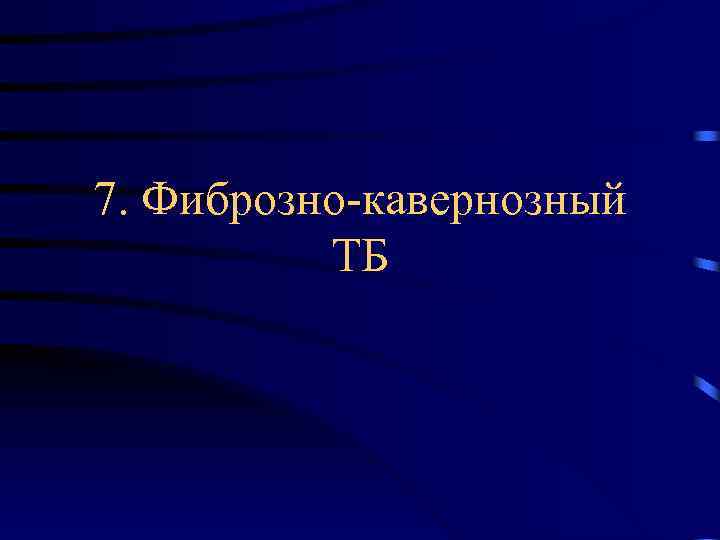 7. Фиброзно-кавернозный ТБ